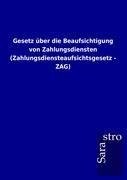 Gesetz über die Beaufsichtigung von Zahlungsdiensten (Zahlungsdiensteaufsichtsgesetz - ZAG)

Sara
stro